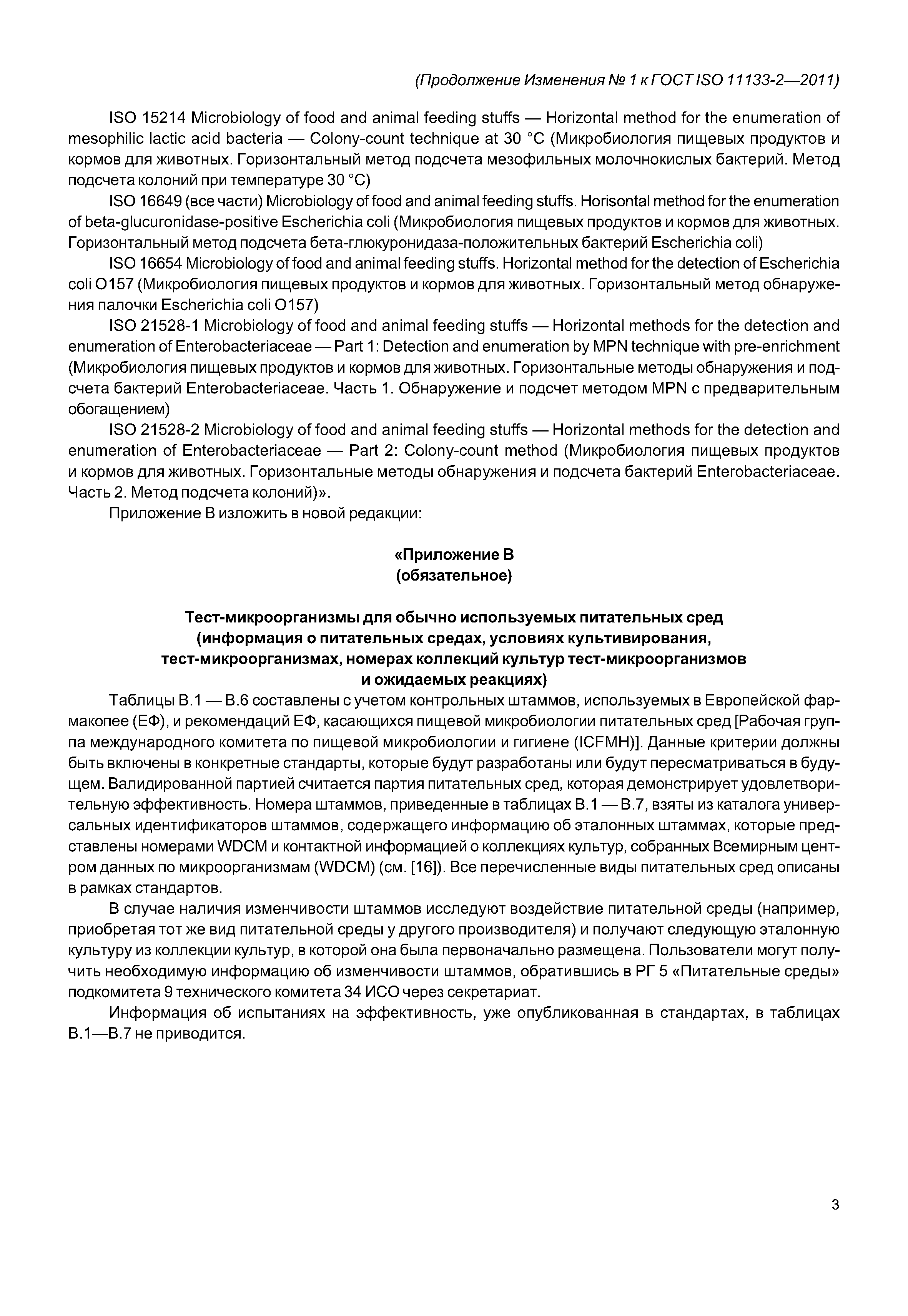 (Продолжение Изменения № 1 к ГОСТ ISO 11133-2—2011)

ISO 15214 Microbiology of food and animal feeding stuffs — Horizontal method for the enumeration of mesophilic lactic acid bacteria — Colony-count technique at 30 °C (Микробиология пищевых продуктов и кормов для животных. Горизонтальный метод подсчета мезофильных молочнокислых бактерий. Метод подсчета колоний при температуре 30 °C)

ISO 16649 (все части) Microbiology of food and animal feeding stuffs. Horisontal method for the enumeration of beta-glucuronidase-positive Escherichia coli (Микробиология пищевых продуктов и кормов для животных. Горизонтальный метод подсчета бета-глюкуронидаза-положительных бактерий Escherichia coli)

ISO 16654 Microbiology of food and animal feeding stuffs. Horizontal method for the detection of Escherichia coli O157 (Микробиология пищевых продуктов и кормов для животных. Горизонтальный метод обнаружения палочки Escherichia coli O157)

ISO 21528-1 Microbiology of food and animal feeding stuffs — Horizontal methods for the detection and enumeration of Enterobacteriaceae — Part 1: Detection and enumeration by MPN technique with pre-enrichment (Микробиология пищевых продуктов и кормов для животных. Горизонтальные методы обнаружения и подсчета бактерий Enterobacteriaceae. Часть 1. Обнаружение и подсчет методом MPN с предварительным обогащением)

ISO 21528-2 Microbiology of food and animal feeding stuffs — Horizontal methods for the detection and enumeration of Enterobacteriaceae — Part 2: Colony-count method (Микробиология пищевых продуктов и кормов для животных. Горизонтальные методы обнаружения и подсчета бактерий Enterobacteriaceae. Часть 2. Метод подсчета колоний)».

Приложение В изложить в новой редакции:

«Приложение В
(обязательное)

Тест-микроорганизмы для обычно используемых питательных сред
(информация о питательных средах, условиях культивирования,
тест-микроорганизмах, номерах коллекций культур тест-микроорганизмов
и ожидаемых реакциях)

Таблицы В.1 — В.6 составлены с учетом контрольных штаммов, используемых в Европейской фармакопее (ЕФ), и рекомендаций ЕФ, касающихся пищевой микробиологии питательных сред [Рабочая группа международного комитета по пищевой микробиологии и гигиене (ICFMH)]. Данные критерии должны быть включены в конкретные стандарты, которые будут разработаны или будут пересматриваться в будущем. Валидированной партией считается партия питательных сред, которая демонстрирует удовлетворительную эффективность. Номера штаммов, приведенные в таблицах В.1 — В.7, взяты из каталога универсальных идентификаторов штаммов, содержащего информацию об эталонных штаммах, которые представлены номерами WDCM и контактной информацией о коллекциях культур, собранных Всемирным центром данных по микроорганизмам (WDCM) (см. [16]). Все перечисленные виды питательных сред описаны в рамках стандартов.

В случае наличия изменчивости штаммов исследуют воздействие питательной среды (например, приобретая тот же вид питательной среды у другого производителя) и получают следующую эталонную культуру из коллекции культур, в которой она была первоначально размещена. Пользователи могут получить необходимую информацию об изменчивости штаммов, обратившись в РГ 5 «Питательные среды» подкомитета 9 технического комитета 34 ИСО через секретариат.

Информация об испытаниях на эффективность, уже опубликованная в стандартах, в таблицах В.1—В.7 не приводится.

3